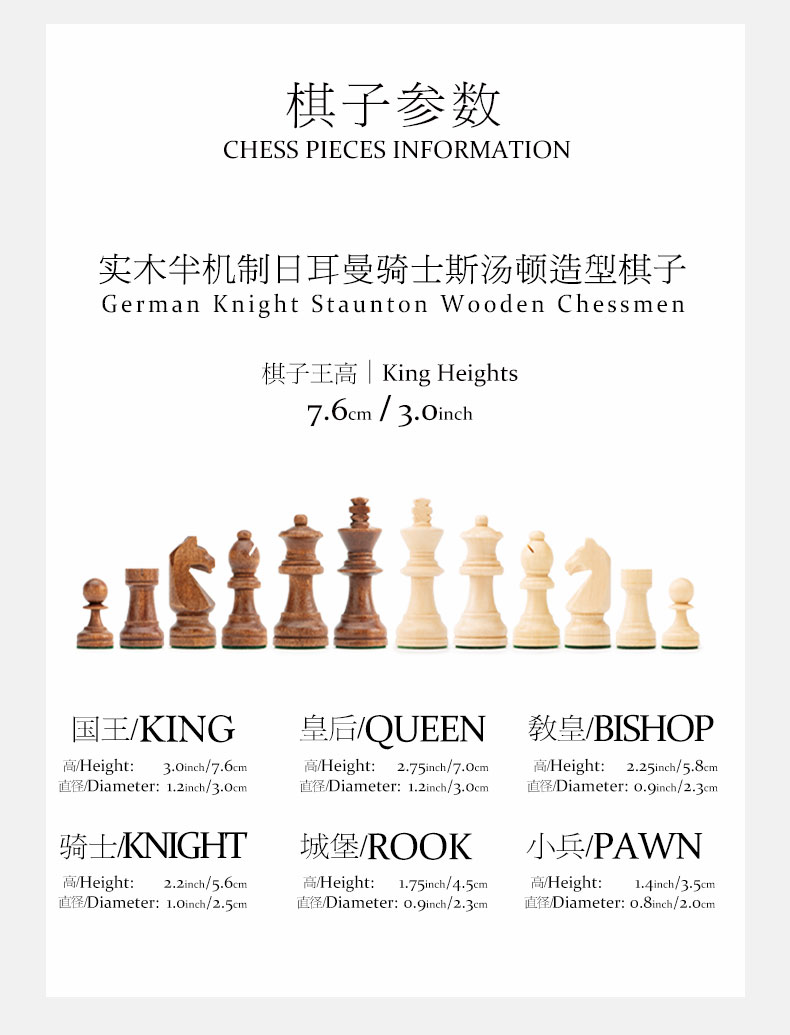 棋子参数
CHESS PIECES INFORMATION

实木半机制日耳曼骑士斯汤顿造型棋子
German Knight Staunton Wooden Chessmen

棋子王高｜King Heights
7.6cm / 3.0inch

国王/KING
高/Height: 3.0inch/7.6cm
直径/Diameter: 1.2inch/3.0cm

皇后/QUEEN
高/Height: 2.75inch/7.0cm
直径/Diameter: 1.2inch/3.0cm

教皇/BISHOP
高/Height: 2.25inch/5.8cm
直径/Diameter: 0.9inch/2.3cm

骑士/KNIGHT
高/Height: 2.2inch/5.6cm
直径/Diameter: 1.0inch/2.5cm

城堡/ROOK
高/Height: 1.75inch/4.5cm
直径/Diameter: 0.9inch/2.3cm

小兵/PAWN
高/Height: 1.4inch/3.5cm
直径/Diameter: 0.8inch/2.0cm